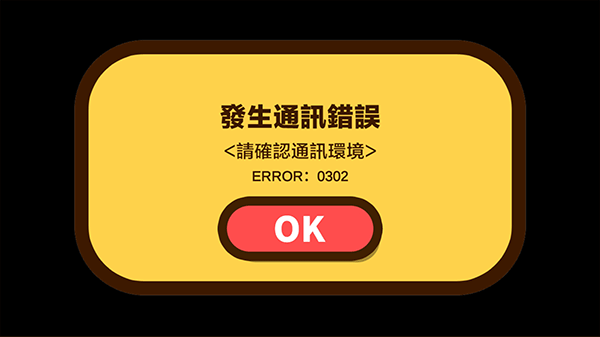 發生通訊錯誤
<請確認通訊環境>
ERROR：0302

OK